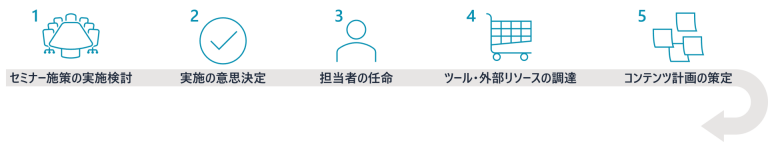 1
セミナー施策の実施検討

2
実施の意思決定

3
担当者の任命

4
ツール・外部リソースの調達

5
コンテンツ計画の策定